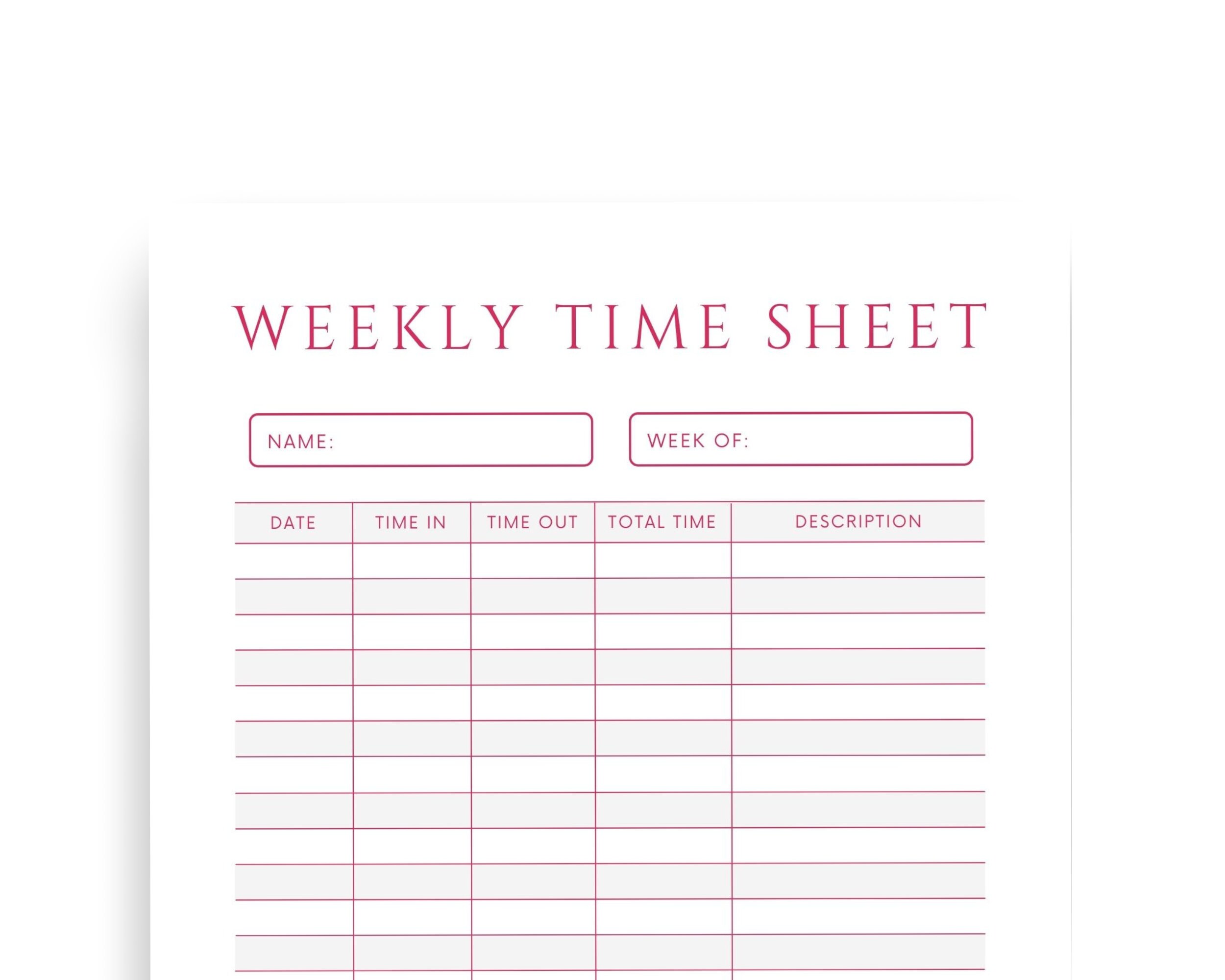 WEEKLY TIME SHEET

NAME:

WEEK OF:

| DATE | TIME IN | TIME OUT | TOTAL TIME | DESCRIPTION |
|---|---|---|---|---|
| | | | | |
| | | | | |
| | | | | |
| | | | | |
| | | | | |
| | | | | |
| | | | | |
| | | | | |
| | | | | |
| | | | | |
| | | | | |
| | | | | |